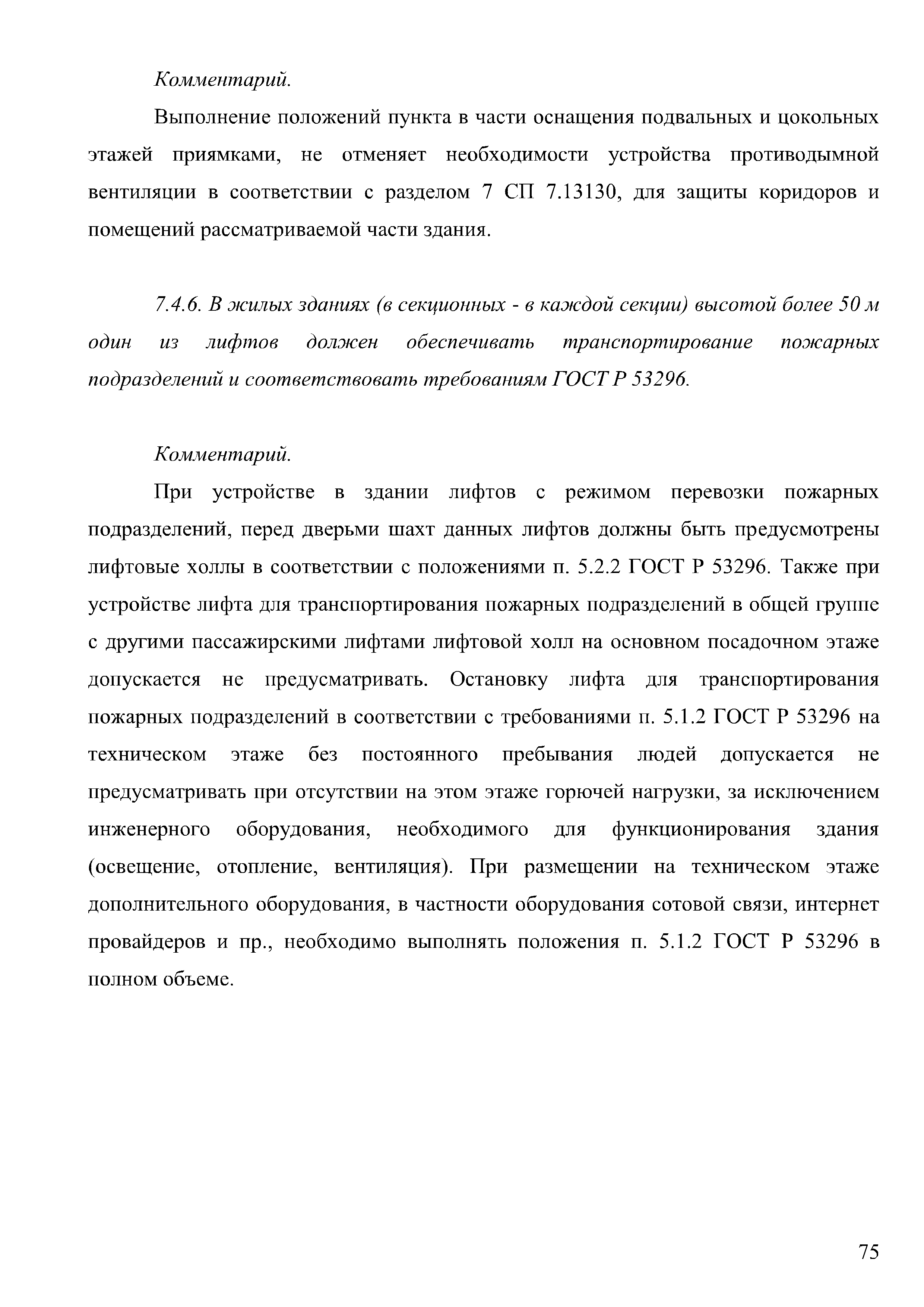 Комментарий.

Выполнение положений пункта в части оснащения подвальных и цокольных этажей приямками, не отменяет необходимости устройства противодымной вентиляции в соответствии с разделом 7 СП 7.13130, для защиты коридоров и помещений рассматриваемой части здания.

7.4.6. В жилых зданиях (в секционных - в каждой секции) высотой более 50 м один из лифтов должен обеспечивать транспортирование пожарных подразделений и соответствовать требованиям ГОСТ Р 53296.

Комментарий.

При устройстве в здании лифтов с режимом перевозки пожарных подразделений, перед дверьми шахт данных лифтов должны быть предусмотрены лифтовые холлы в соответствии с положениями п. 5.2.2 ГОСТ Р 53296. Также при устройстве лифта для транспортирования пожарных подразделений в общей группе с другими пассажирскими лифтами лифтовой холл на основном посадочном этаже допускается не предусматривать. Остановку лифта для транспортирования пожарных подразделений в соответствии с требованиями п. 5.1.2 ГОСТ Р 53296 на техническом этаже без постоянного пребывания людей допускается не предусматривать при отсутствии на этом этаже горючей нагрузки, за исключением инженерного оборудования, необходимого для функционирования здания (освещение, отопление, вентиляция). При размещении на техническом этаже дополнительного оборудования, в частности оборудования сотовой связи, интернет провайдеров и пр., необходимо выполнять положения п. 5.1.2 ГОСТ Р 53296 в полном объеме.

75